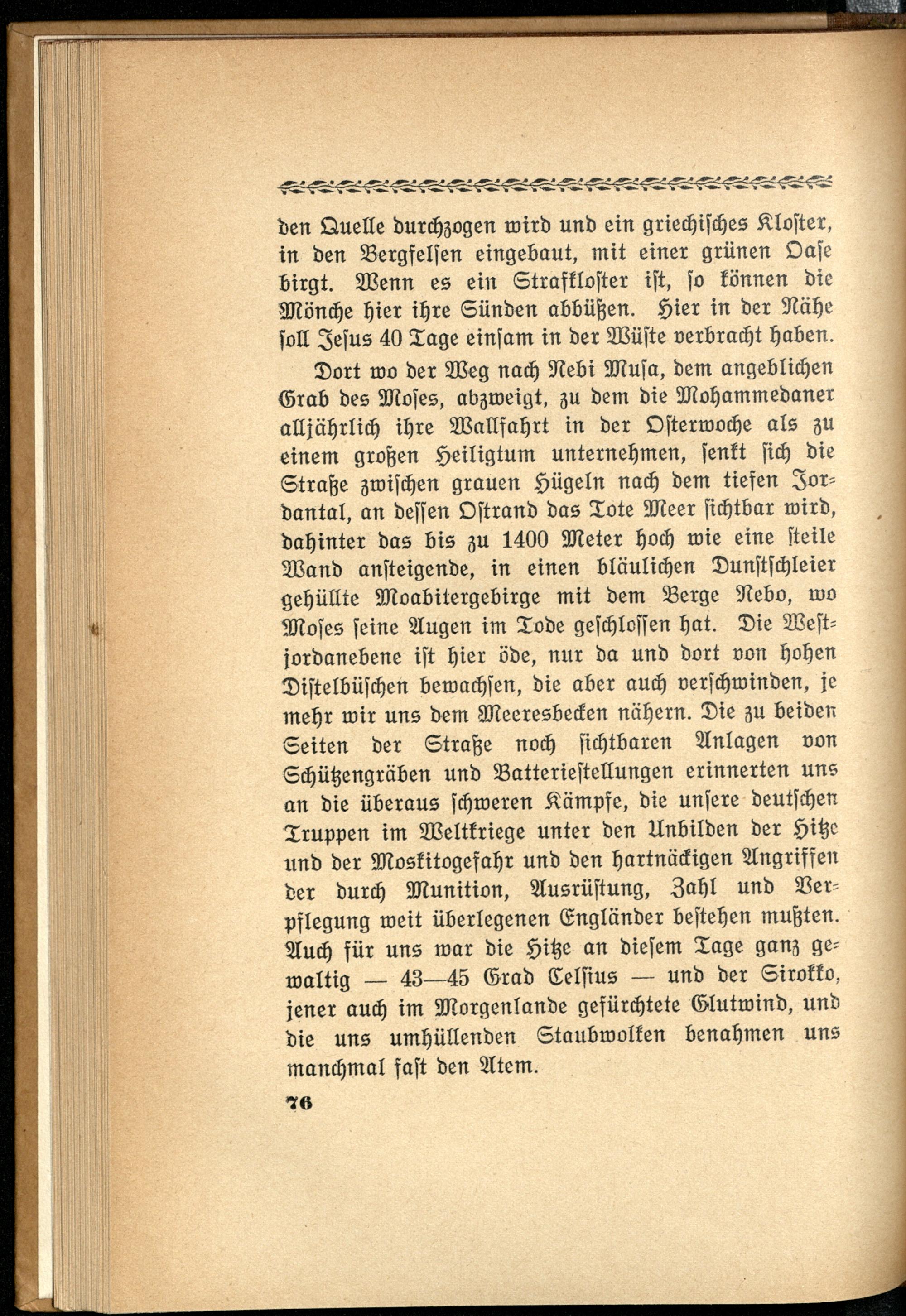 den Quelle durchzogen wird und ein griechisches Kloster, in den Bergfelsen eingebaut, mit einer grünen Oase birgt. Wenn es ein Strafkloster ist, so können die Mönche hier ihre Sünden abbüßen. Hier in der Nähe soll Jesus 40 Tage einsam in der Wüste verbracht haben.

Dort wo der Weg nach Nebi Musa, dem angeblichen Grab des Moses, abzweigt, zu dem die Mohammedaner alljährlich ihre Wallfahrt in der Osterwoche als zu einem großen Heiligtum unternehmen, senkt sich die Straße zwischen grauen Hügeln nach dem tiefen Jordantal, an dessen Ostrand das Tote Meer sichtbar wird, dahinter das bis zu 1400 Meter hoch wie eine steile Wand ansteigende, in einen bläulichen Dunstschleier gehüllte Moabitergebirge mit dem Berge Nebo, wo Moses seine Augen im Tode geschlossen hat. Die Westjordanebene ist hier öde, nur da und dort von hohen Distelbüschen bewachsen, die aber auch verschwinden, je mehr wir uns dem Meeresbecken nähern. Die zu beiden Seiten der Straße noch sichtbaren Anlagen von Schützengräben und Batteriestellungen erinnerten uns an die überaus schweren Kämpfe, die unsere deutschen Truppen im Weltkriege unter den Unbilden der Hitze und der Moskitogefahr und den hartnäckigen Angriffen der durch Munition, Ausrüstung, Zahl und Verpflegung weit überlegenen Engländer bestehen mußten. Auch für uns war die Hitze an diesem Tage ganz gewaltig — 43—45 Grad Celsius — und der Sirokko, jener auch im Morgenlande gefürchtete Glutwind, und die uns umhüllenden Staubwolken benahmen uns manchmal fast den Atem.

76